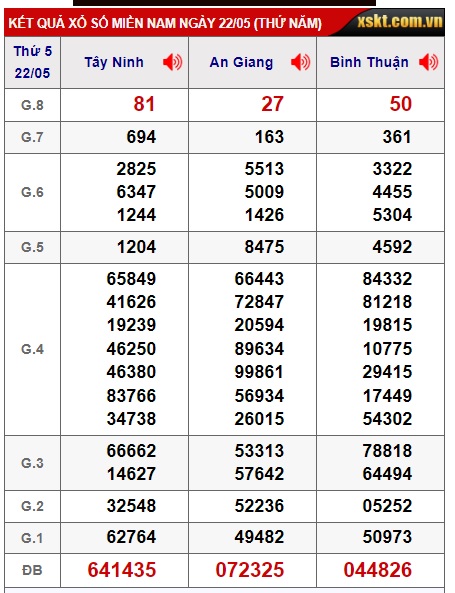 KẾT QUẢ XỔ SỐ MIỀN NAM NGÀY 22/05 (THỨ NĂM) xskt.com.vn

| Thứ 5 22/05 | Tây Ninh | An Giang | Bình Thuận |
|---|---|---|---|
| G.8 | 81 | 27 | 50 |
| G.7 | 694 | 163 | 361 |
| G.6 | 2825 6347 1244 | 5513 5009 1426 | 3322 4455 5304 |
| G.5 | 1204 | 8475 | 4592 |
| G.4 | 65849 41626 19239 46250 46380 83766 34738 | 66443 72847 20594 89634 99861 56934 26015 | 84332 81218 19815 10775 29415 17449 54302 |
| G.3 | 66662 14627 | 53313 57642 | 78818 64494 |
| G.2 | 32548 | 52236 | 05252 |
| G.1 | 62764 | 49482 | 50973 |
| ĐB | 641435 | 072325 | 044826 |